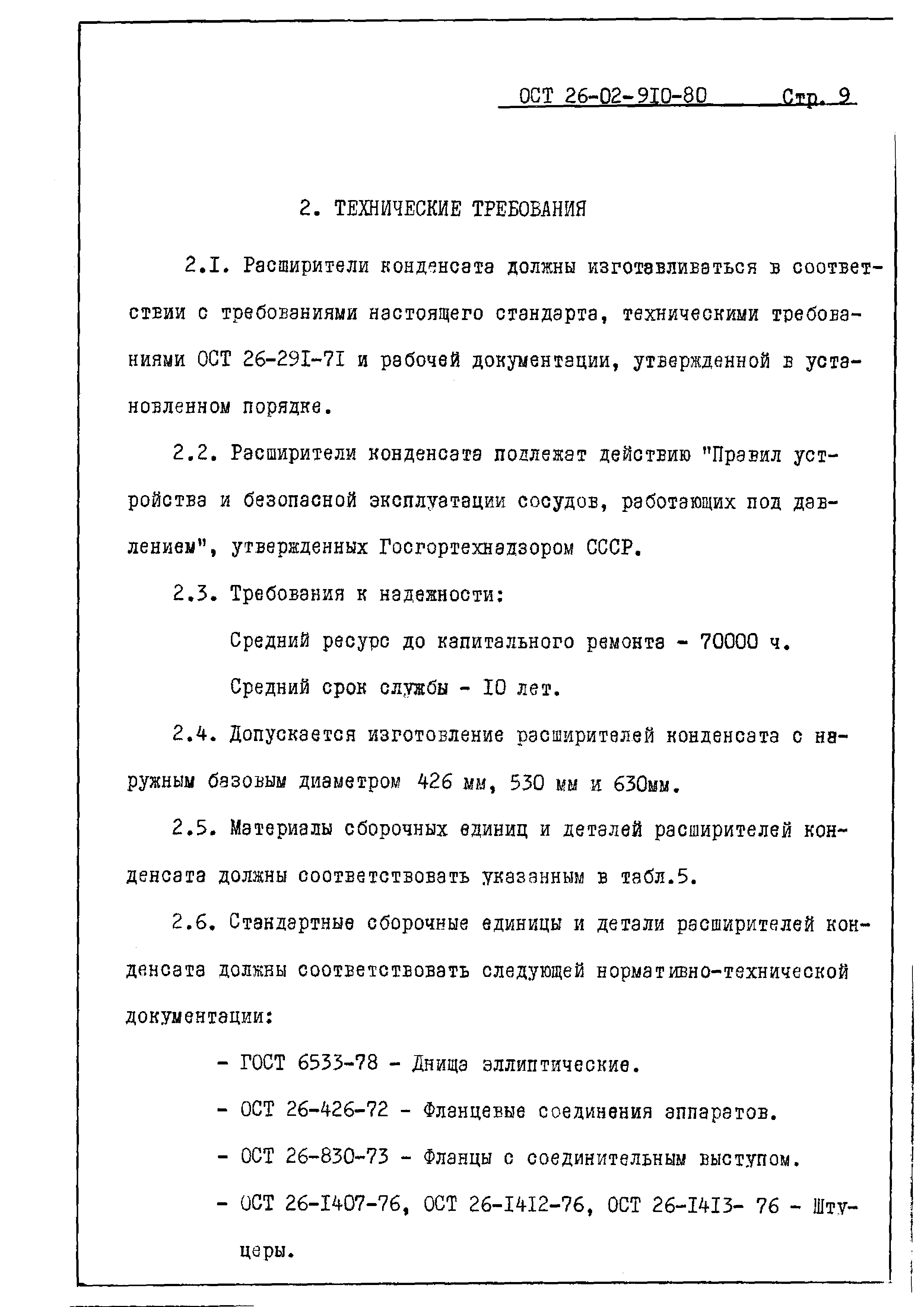 ОСТ 26-02-9I0-80 Стр. 9

2. ТЕХНИЧЕСКИЕ ТРЕБОВАНИЯ

2.I. Расширители конденсата должны изготавливаться в соответствии с требованиями настоящего стандарта, техническими требованиями ОСТ 26-29I-7I и рабочей документации, утвержденной в установленном порядке.

2.2. Расширители конденсата подлежат действию "Правил устройства и безопасной эксплуатации сосудов, работающих под давлением", утвержденных Госгортехнадзором СССР.

2.3. Требования к надежности:

Средний ресурс до капитального ремонта - 70000 ч.

Средний срок службы - I0 лет.

2.4. Допускается изготовление расширителей конденсата с наружным базовым диаметром 426 мм, 530 мм и 630мм.

2.5. Материалы сборочных единиц и деталей расширителей конденсата должны соответствовать указанным в табл.5.

2.6. Стандартные сборочные единицы и детали расширителей конденсата должны соответствовать следующей нормативно-технической документации:

- ГОСТ 6533-78 - Днища эллиптические.

- ОСТ 26-426-72 - Фланцевые соединения аппаратов.

- ОСТ 26-830-73 - Фланцы с соединительным выступом.

- ОСТ 26-I407-76, ОСТ 26-I4I2-76, ОСТ 26-I4I3- 76 - Штуцеры.